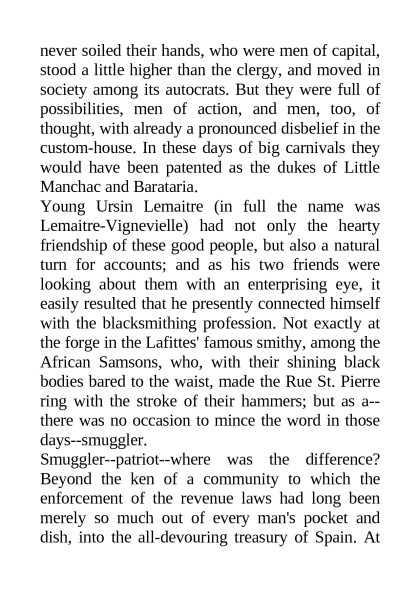 never soiled their hands, who were men of capital, stood a little higher than the clergy, and moved in society among its autocrats. But they were full of possibilities, men of action, and men, too, of thought, with already a pronounced disbelief in the custom-house. In these days of big carnivals they would have been patented as the dukes of Little Manchac and Barataria.
Young Ursin Lemaitre (in full the name was Lemaitre-Vignevielle) had not only the hearty friendship of these good people, but also a natural turn for accounts; and as his two friends were looking about them with an enterprising eye, it easily resulted that he presently connected himself with the blacksmithing profession. Not exactly at the forge in the Lafittes' famous smithy, among the African Samsons, who, with their shining black bodies bared to the waist, made the Rue St. Pierre ring with the stroke of their hammers; but as a--there was no occasion to mince the word in those days--smuggler.
Smuggler--patriot--where was the difference? Beyond the ken of a community to which the enforcement of the revenue laws had long been merely so much out of every man's pocket and dish, into the all-devouring treasury of Spain. At